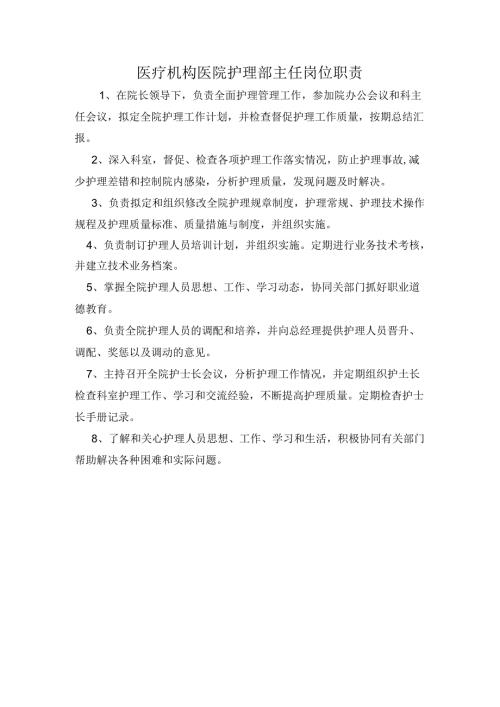 医疗机构医院护理部主任岗位职责

1、在院长领导下，负责全面护理管理工作，参加院办公会议和科主任会议，拟定全院护理工作计划，并检查督促护理工作质量，按期总结汇报。

2、深入科室，督促、检查各项护理工作落实情况，防止护理事故,减少护理差错和控制院内感染，分析护理质量，发现问题及时解决。

3、负责拟定和组织修改全院护理规章制度，护理常规、护理技术操作规程及护理质量标准、质量措施与制度，并组织实施。

4、负责制订护理人员培训计划，并组织实施。定期进行业务技术考核，并建立技术业务档案。

5、掌握全院护理人员思想、工作、学习动态，协同关部门抓好职业道德教育。

6、负责全院护理人员的调配和培养，并向总经理提供护理人员晋升、调配、奖惩以及调动的意见。

7、主持召开全院护士长会议，分析护理工作情况，并定期组织护士长检查科室护理工作、学习和交流经验，不断提高护理质量。定期检查护士长手册记录。

8、了解和关心护理人员思想、工作、学习和生活，积极协同有关部门帮助解决各种困难和实际问题。